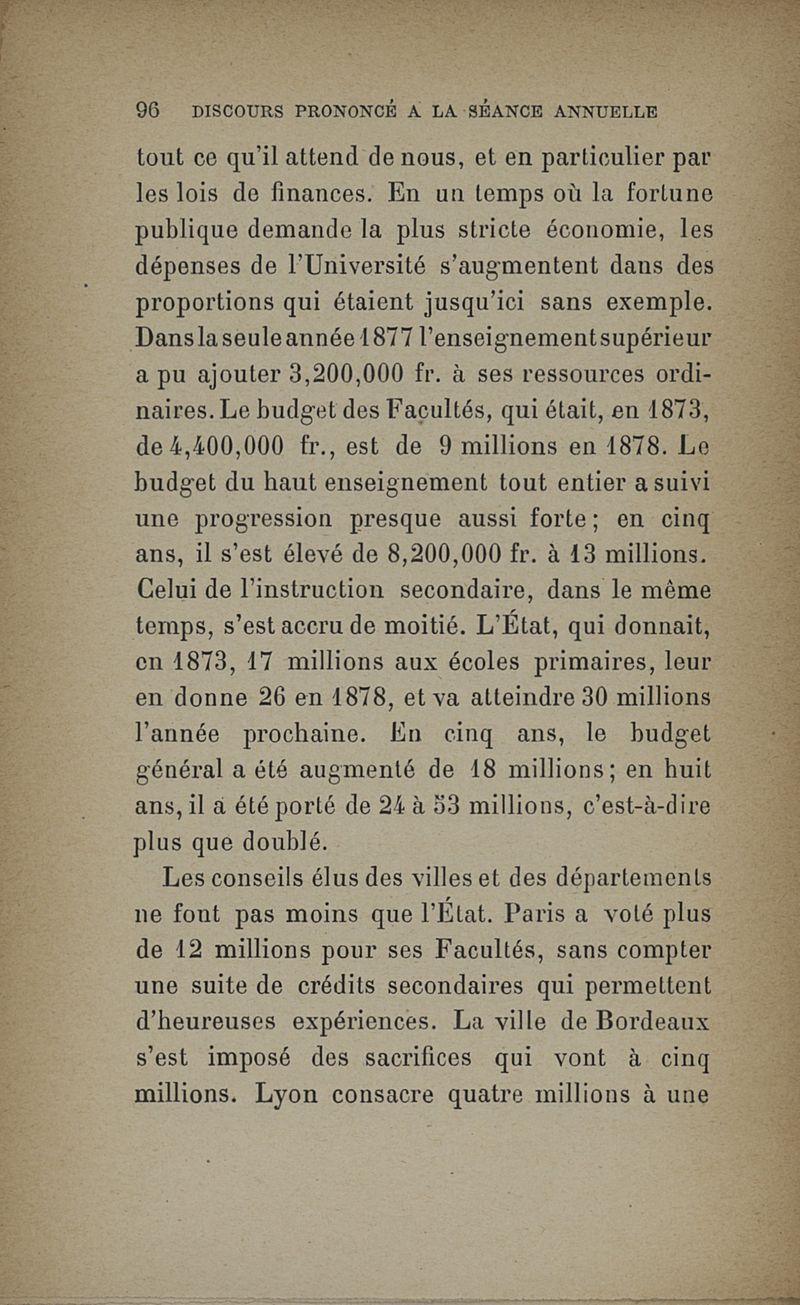 96 DISCOURS PRONONCÉ A LA SÉANCE ANNUELLE

tout ce qu'il attend de nous, et en particulier par les lois de finances. En un temps où la fortune publique demande la plus stricte économie, les dépenses de l'Université s'augmentent dans des proportions qui étaient jusqu'ici sans exemple. Dans la seule année 1877 l'enseignement supérieur a pu ajouter 3,200,000 fr. à ses ressources ordinaires. Le budget des Facultés, qui était, en 1873, de 4,400,000 fr., est de 9 millions en 1878. Le budget du haut enseignement tout entier a suivi une progression presque aussi forte; en cinq ans, il s'est élevé de 8,200,000 fr. à 13 millions. Celui de l'instruction secondaire, dans le même temps, s'est accru de moitié. L'État, qui donnait, en 1873, 17 millions aux écoles primaires, leur en donne 26 en 1878, et va atteindre 30 millions l'année prochaine. En cinq ans, le budget général a été augmenté de 18 millions; en huit ans, il a été porté de 24 à 53 millions, c'est-à-dire plus que doublé.

Les conseils élus des villes et des départements ne font pas moins que l'État. Paris a voté plus de 12 millions pour ses Facultés, sans compter une suite de crédits secondaires qui permettent d'heureuses expériences. La ville de Bordeaux s'est imposé des sacrifices qui vont à cinq millions. Lyon consacre quatre millions à une